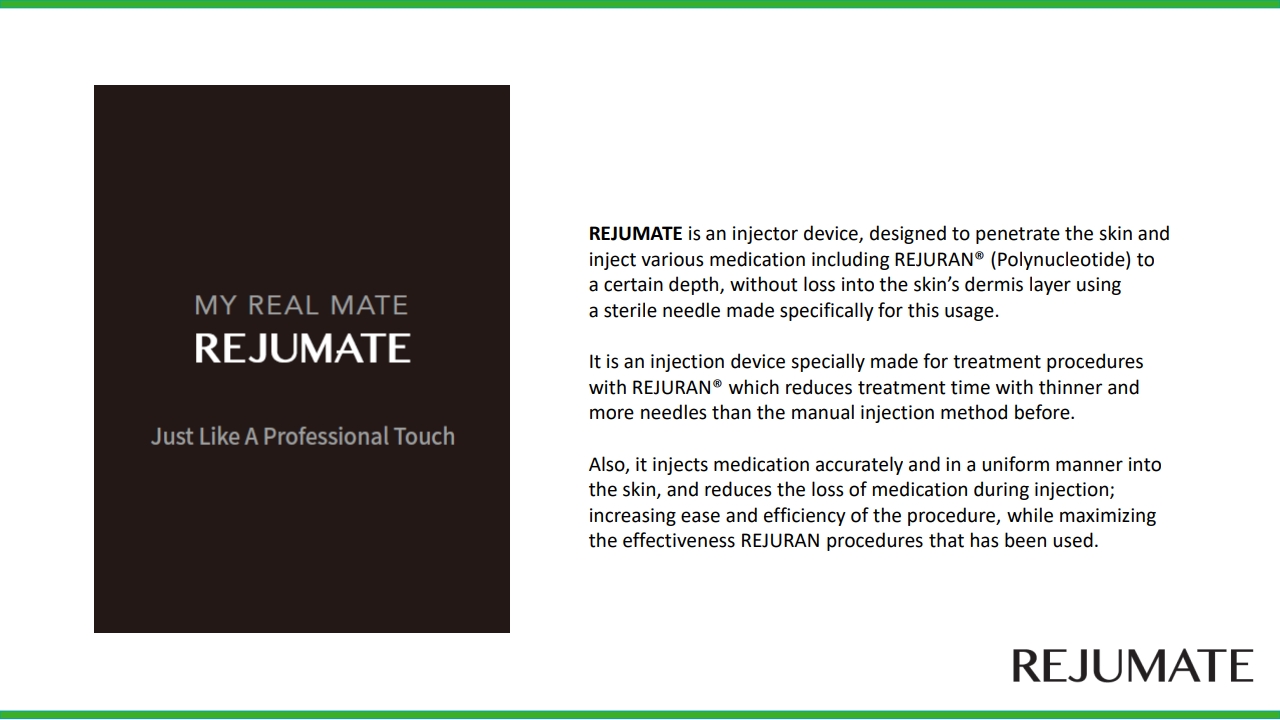 MY REAL MATE
REJUMATE

Just Like A Professional Touch

REJUMATE is an injector device, designed to penetrate the skin and inject various medication including REJURAN® (Polynucleotide) to a certain depth, without loss into the skin's dermis layer using a sterile needle made specifically for this usage.

It is an injection device specially made for treatment procedures with REJURAN® which reduces treatment time with thinner and more needles than the manual injection method before.

Also, it injects medication accurately and in a uniform manner into the skin, and reduces the loss of medication during injection; increasing ease and efficiency of the procedure, while maximizing the effectiveness REJURAN procedures that has been used.

REJUMATE